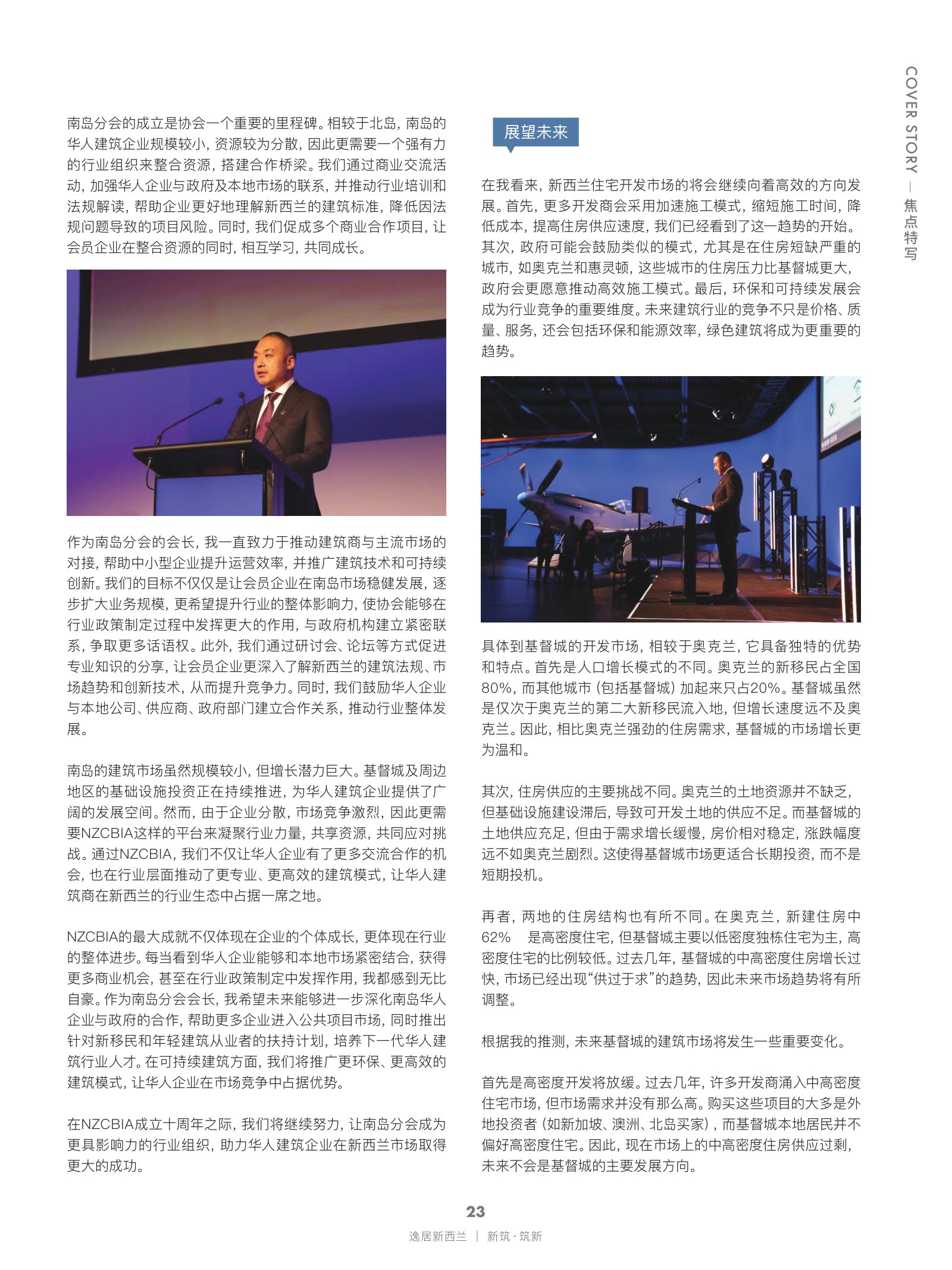 COVER STORY — 焦点特写

南岛分会的成立是协会一个重要的里程碑。相较于北岛，南岛的华人建筑企业规模较小，资源较为分散，因此更需要一个强有力的行业组织来整合资源，搭建合作桥梁。我们通过商业交流活动，加强华人企业与政府及本地市场的联系，并推动行业培训和法规解读，帮助企业更好地理解新西兰的建筑标准，降低因法规问题导致的项目风险。同时，我们促成多个商业合作项目，让会员企业在整合资源的同时，相互学习，共同成长。

作为南岛分会的会长，我一直致力于推动建筑商与主流市场的对接，帮助中小型企业提升运营效率，并推广建筑技术和可持续创新。我们的目标不仅仅是让会员企业在南岛市场稳健发展，逐步扩大业务规模，更希望提升行业的整体影响力，使协会能够在行业政策制定过程中发挥更大的作用，与政府机构建立紧密联系，争取更多话语权。此外，我们通过研讨会、论坛等方式促进专业知识的分享，让会员企业更深入了解新西兰的建筑法规、市场趋势和创新技术，从而提升竞争力。同时，我们鼓励华人企业与本地公司、供应商、政府部门建立合作关系，推动行业整体发展。

南岛的建筑市场虽然规模较小，但增长潜力巨大。基督城及周边地区的基础设施投资正在持续推进，为华人建筑企业提供了广阔的发展空间。然而，由于企业分散，市场竞争激烈，因此更需要NZCBIA这样的平台来凝聚行业力量，共享资源，共同应对挑战。通过NZCBIA，我们不仅让华人企业有了更多交流合作的机会，也在行业层面推动了更专业、更高效的建筑模式，让华人建筑商在新西兰的行业生态中占据一席之地。

NZCBIA的最大成就不仅体现在企业的个体成长，更体现在行业的整体进步。每当看到华人企业能够和本地市场紧密结合，获得更多商业机会，甚至在行业政策制定中发挥作用，我都感到无比自豪。作为南岛分会会长，我希望未来能够进一步深化南岛华人企业与政府的合作，帮助更多企业进入公共项目市场，同时推出针对新移民和年轻建筑从业者的扶持计划，培养下一代华人建筑行业人才。在可持续建筑方面，我们将推广更环保、更高效的建筑模式，让华人企业在市场竞争中占据优势。

在NZCBIA成立十周年之际，我们将继续努力，让南岛分会成为更具影响力的行业组织，助力华人建筑企业在新西兰市场取得更大的成功。

展望未来

在我看来，新西兰住宅开发市场的将会继续向着高效的方向发展。首先，更多开发商会采用加速施工模式，缩短施工时间，降低成本，提高住房供应速度，我们已经看到了这一趋势的开始。其次，政府可能会鼓励类似的模式，尤其是在住房短缺严重的城市，如奥克兰和惠灵顿，这些城市的住房压力比基督城更大，政府会更愿意推动高效施工模式。最后，环保和可持续发展会成为行业竞争的重要维度。未来建筑行业的竞争不只是价格、质量、服务，还会包括环保和能源效率，绿色建筑将成为更重要的趋势。

具体到基督城的开发市场，相较于奥克兰，它具备独特的优势和特点。首先是人口增长模式的不同。奥克兰的新移民占全国80%，而其他城市（包括基督城）加起来只占20%。基督城虽然是仅次于奥克兰的第二大新移民流入地，但增长速度远不及奥克兰。因此，相比奥克兰强劲的住房需求，基督城的市场增长更为温和。

其次，住房供应的主要挑战不同。奥克兰的土地资源并不缺乏，但基础设施建设滞后，导致可开发土地的供应不足。而基督城的土地供应充足，但由于需求增长缓慢，房价相对稳定，涨跌幅度远不如奥克兰剧烈。这使得基督城市场更适合长期投资，而不是短期投机。

再者，两地的住房结构也有所不同。在奥克兰，新建住房中62% 是高密度住宅，但基督城主要以低密度独栋住宅为主，高密度住宅的比例较低。过去几年，基督城的中高密度住房增长过快，市场已经出现“供过于求”的趋势，因此未来市场趋势将有所调整。

根据我的推测，未来基督城的建筑市场将发生一些重要变化。

首先是高密度开发将放缓。过去几年，许多开发商涌入中高密度住宅市场，但市场需求并没有那么高。购买这些项目的大多是外地投资者（如新加坡、澳洲、北岛买家），而基督城本地居民并不偏好高密度住宅。因此，现在市场上的中高密度住房供应过剩，未来不会是基督城的主要发展方向。

23
逸居新西兰 | 新筑·筑新